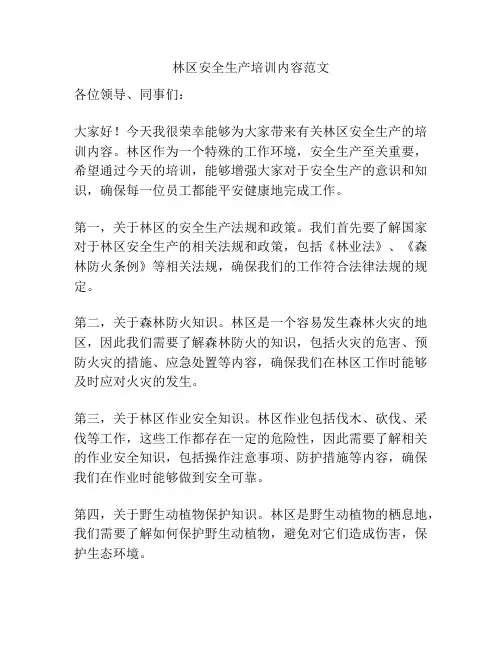 林区安全生产培训内容范文

各位领导、同事们：

大家好！今天我很荣幸能够为大家带来有关林区安全生产的培训内容。林区作为一个特殊的工作环境，安全生产至关重要，希望通过今天的培训，能够增强大家对于安全生产的意识和知识，确保每一位员工都能平安健康地完成工作。

第一，关于林区的安全生产法规和政策。我们首先要了解国家对于林区安全生产的相关法规和政策，包括《林业法》、《森林防火条例》等相关法规，确保我们的工作符合法律法规的规定。

第二，关于森林防火知识。林区是一个容易发生森林火灾的地区，因此我们需要了解森林防火的知识，包括火灾的危害、预防火灾的措施、应急处置等内容，确保我们在林区工作时能够及时应对火灾的发生。

第三，关于林区作业安全知识。林区作业包括伐木、砍伐、采伐等工作，这些工作都存在一定的危险性，因此需要了解相关的作业安全知识，包括操作注意事项、防护措施等内容，确保我们在作业时能够做到安全可靠。

第四，关于野生动植物保护知识。林区是野生动植物的栖息地，我们需要了解如何保护野生动植物，避免对它们造成伤害，保护生态环境。